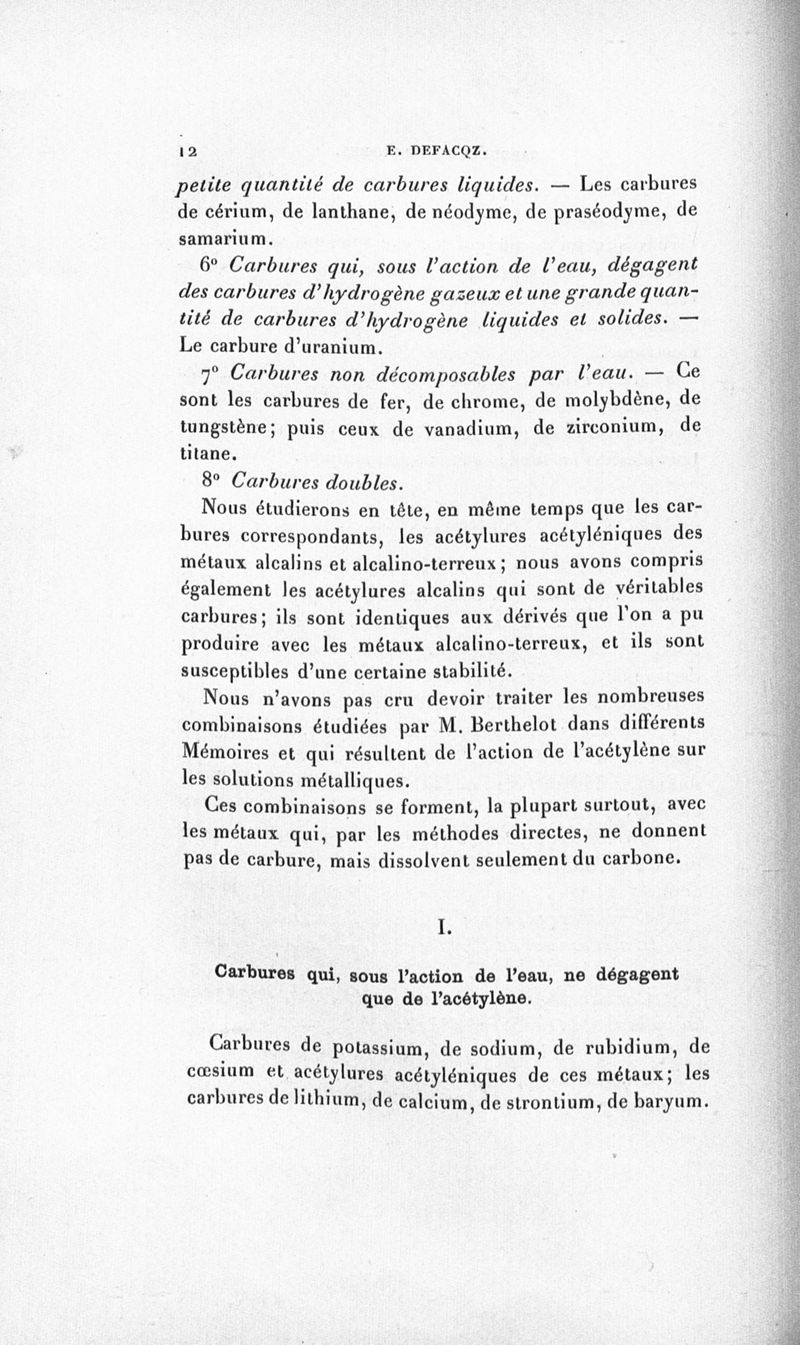 12 E. DEFACQZ.

petite quantité de carbures liquides. — Les carbures de cérium, de lanthane, de néodyme, de praséodyme, de samarium.

6° Carbures qui, sous l'action de l'eau, dégagent des carbures d'hydrogène gazeux et une grande quantité de carbures d'hydrogène liquides et solides. — Le carbure d'uranium.

7° Carbures non décomposables par l'eau. — Ce sont les carbures de fer, de chrome, de molybdène, de tungstène; puis ceux de vanadium, de zirconium, de titane.

8° Carbures doubles.

Nous étudierons en tête, en même temps que les carbures correspondants, les acétylures acétyléniques des métaux alcalins et alcalino-terreux; nous avons compris également les acétylures alcalins qui sont de véritables carbures; ils sont identiques aux dérivés que l'on a pu produire avec les métaux alcalino-terreux, et ils sont susceptibles d'une certaine stabilité.

Nous n'avons pas cru devoir traiter les nombreuses combinaisons étudiées par M. Berthelot dans différents Mémoires et qui résultent de l'action de l'acétylène sur les solutions métalliques.

Ces combinaisons se forment, la plupart surtout, avec les métaux qui, par les méthodes directes, ne donnent pas de carbure, mais dissolvent seulement du carbone.

I.

Carbures qui, sous l'action de l'eau, ne dégagent que de l'acétylène.

Carbures de potassium, de sodium, de rubidium, de cœsium et acétylures acétyléniques de ces métaux; les carbures de lithium, de calcium, de strontium, de baryum.